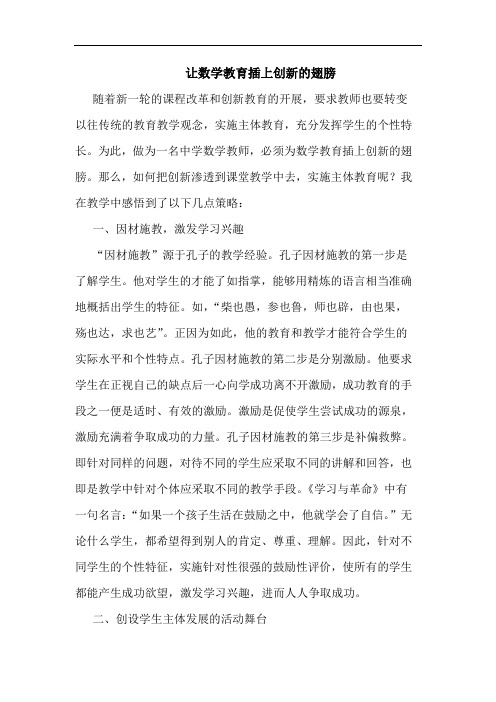 让数学教育插上创新的翅膀

随着新一轮的课程改革和创新教育的开展，要求教师也要转变以往传统的教育教学观念，实施主体教育，充分发挥学生的个性特长。为此，做为一名中学数学教师，必须为数学教育插上创新的翅膀。那么，如何把创新渗透到课堂教学中去，实施主体教育呢？我在教学中感悟到了以下几点策略：

一、因材施教，激发学习兴趣

“因材施教”源于孔子的教学经验。孔子因材施教的第一步是了解学生。他对学生的才能了如指掌，能够用精炼的语言相当准确地概括出学生的特征。如，“柴也愚，参也鲁，师也辟，由也果，殇也达，求也艺”。正因为如此，他的教育和教学才能符合学生的实际水平和个性特点。孔子因材施教的第二步是分别激励。他要求学生在正视自己的缺点后一心向学成功离不开激励，成功教育的手段之一便是适时、有效的激励。激励是促使学生尝试成功的源泉，激励充满着争取成功的力量。孔子因材施教的第三步是补偏救弊。即针对同样的问题，对待不同的学生应采取不同的讲解和回答，也即是教学中针对个体应采取不同的教学手段。《学习与革命》中有一句名言：“如果一个孩子生活在鼓励之中，他就学会了自信。”无论什么学生，都希望得到别人的肯定、尊重、理解。因此，针对不同学生的个性特征，实施针对性很强的鼓励性评价，使所有的学生都能产生成功欲望，激发学习兴趣，进而人人争取成功。

二、创设学生主体发展的活动舞台